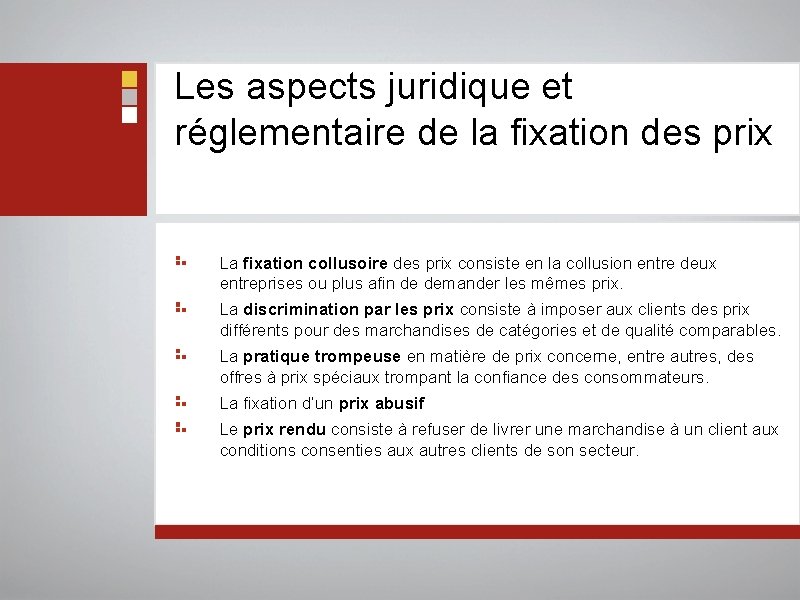 Les aspects juridique et réglementaire de la fixation des prix

La fixation collusoire des prix consiste en la collusion entre deux entreprises ou plus afin de demander les mêmes prix.

La discrimination par les prix consiste à imposer aux clients des prix différents pour des marchandises de catégories et de qualité comparables.

La pratique trompeuse en matière de prix concerne, entre autres, des offres à prix spéciaux trompant la confiance des consommateurs.

La fixation d'un prix abusif

Le prix rendu consiste à refuser de livrer une marchandise à un client aux conditions consenties aux autres clients de son secteur.